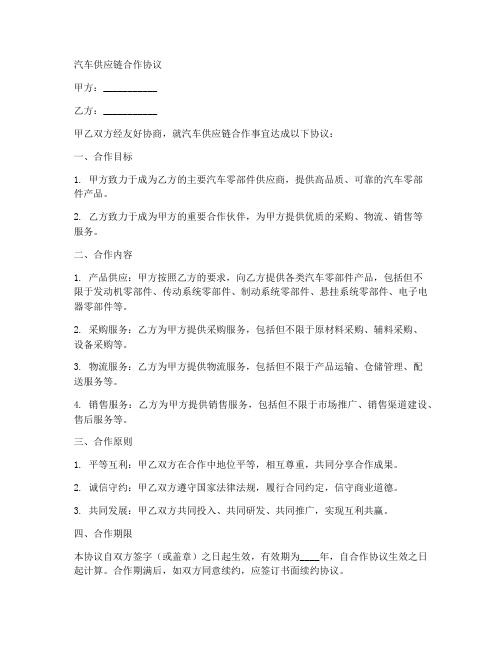 汽车供应链合作协议

甲方：__________

乙方：__________

甲乙双方经友好协商，就汽车供应链合作事宜达成以下协议：

一、合作目标

1. 甲方致力于成为乙方的主要汽车零部件供应商，提供高品质、可靠的汽车零部件产品。

2. 乙方致力于成为甲方的重要合作伙伴，为甲方提供优质的采购、物流、销售等服务。

二、合作内容

1. 产品供应：甲方按照乙方的要求，向乙方提供各类汽车零部件产品，包括但不限于发动机零部件、传动系统零部件、制动系统零部件、悬挂系统零部件、电子电器零部件等。

2. 采购服务：乙方为甲方提供采购服务，包括但不限于原材料采购、辅料采购、设备采购等。

3. 物流服务：乙方为甲方提供物流服务，包括但不限于产品运输、仓储管理、配送服务等。

4. 销售服务：乙方为甲方提供销售服务，包括但不限于市场推广、销售渠道建设、售后服务等。

三、合作原则

1. 平等互利：甲乙双方在合作中地位平等，相互尊重，共同分享合作成果。

2. 诚信守约：甲乙双方遵守国家法律法规，履行合同约定，信守商业道德。

3. 共同发展：甲乙双方共同投入、共同研发、共同推广，实现互利共赢。

四、合作期限

本协议自双方签字（或盖章）之日起生效，有效期为____年，自合作协议生效之日起计算。合作期满后，如双方同意续约，应签订书面续约协议。